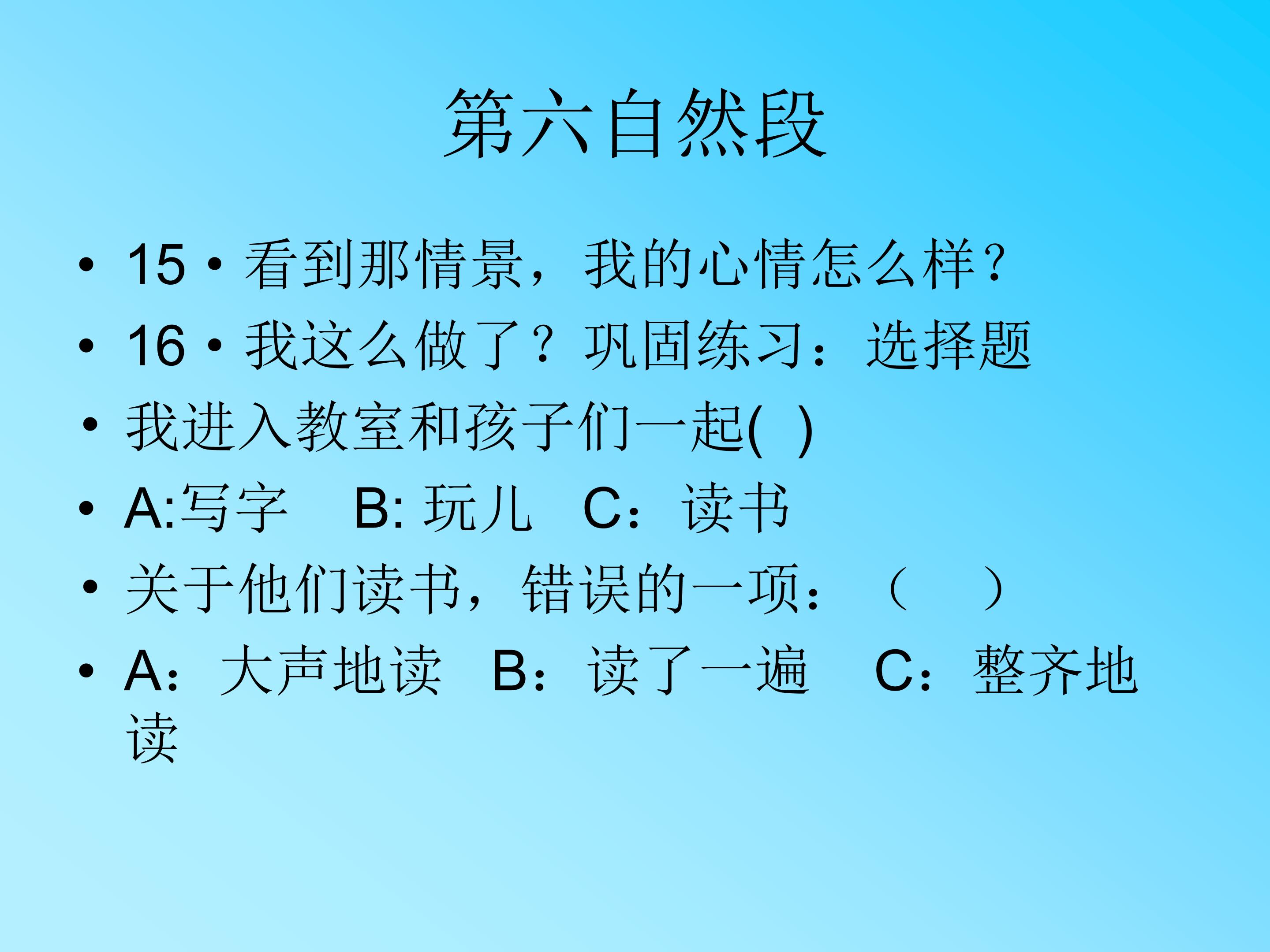 第六自然段

• 15·看到那情景，我的心情怎么样？
• 16·我这么做了？巩固练习：选择题
• 我进入教室和孩子们一起( )
• A:写字 B:玩儿 C：读书
• 关于他们读书，错误的一项：（ ）
• A：大声地读 B：读了一遍 C：整齐地读